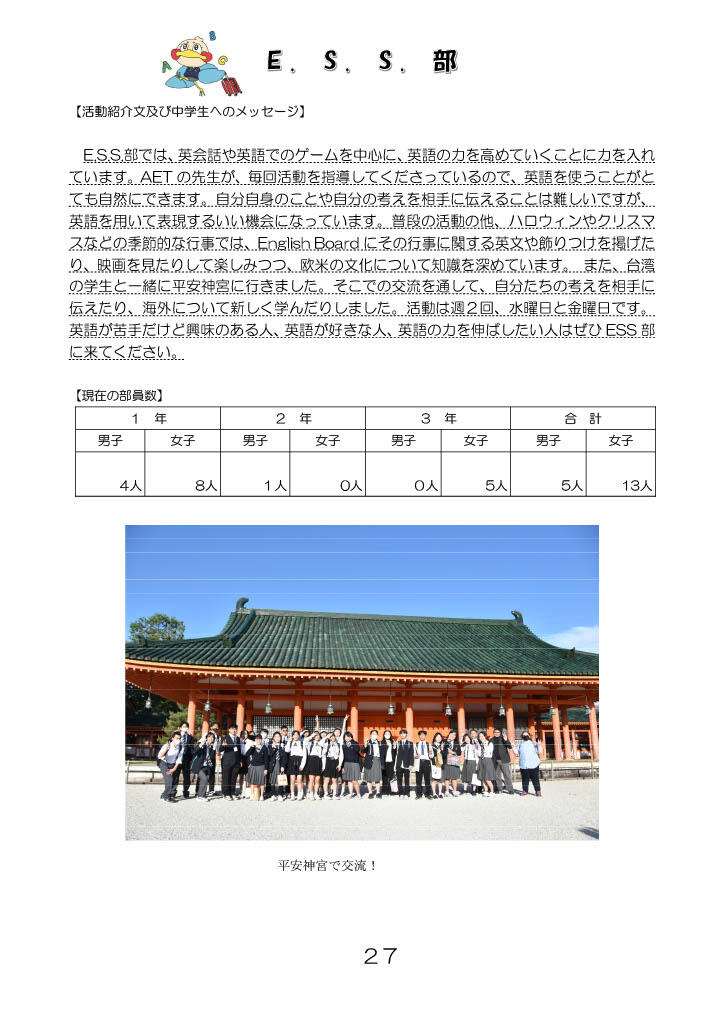 E. S. S. 部

【活動紹介文及び中学生へのメッセージ】

E.S.S.部では、英会話や英語でのゲームを中心に、英語の力を高めていくことに力を入れています。AETの先生が、毎回活動を指導してくださっているので、英語を使うことがとても自然にできます。自分自身のことや自分の考えを相手に伝えることは難しいですが、英語を用いて表現するいい機会になっています。普段の活動の他、ハロウィンやクリスマスなどの季節的な行事では、English Boardにその行事に関する英文や飾りつけを掲げたり、映画を見たりして楽しみつつ、欧米の文化について知識を深めています。また、台湾の学生と一緒に平安神宮に行きました。そこでの交流を通して、自分たちの考えを相手に伝えたり、海外について新しく学んだりしました。活動は週2回、水曜日と金曜日です。英語が苦手だけど興味のある人、英語が好きな人、英語の力を伸ばしたい人はぜひESS部に来てください。

【現在の部員数】

| 1 年 | | 2 年 | | 3 年 | | 合 計 | |
|---|---|---|---|---|---|---|---|
| 男子 | 女子 | 男子 | 女子 | 男子 | 女子 | 男子 | 女子 |
| 4人 | 8人 | 1人 | 0人 | 0人 | 5人 | 5人 | 13人 |

平安神宮で交流！

27